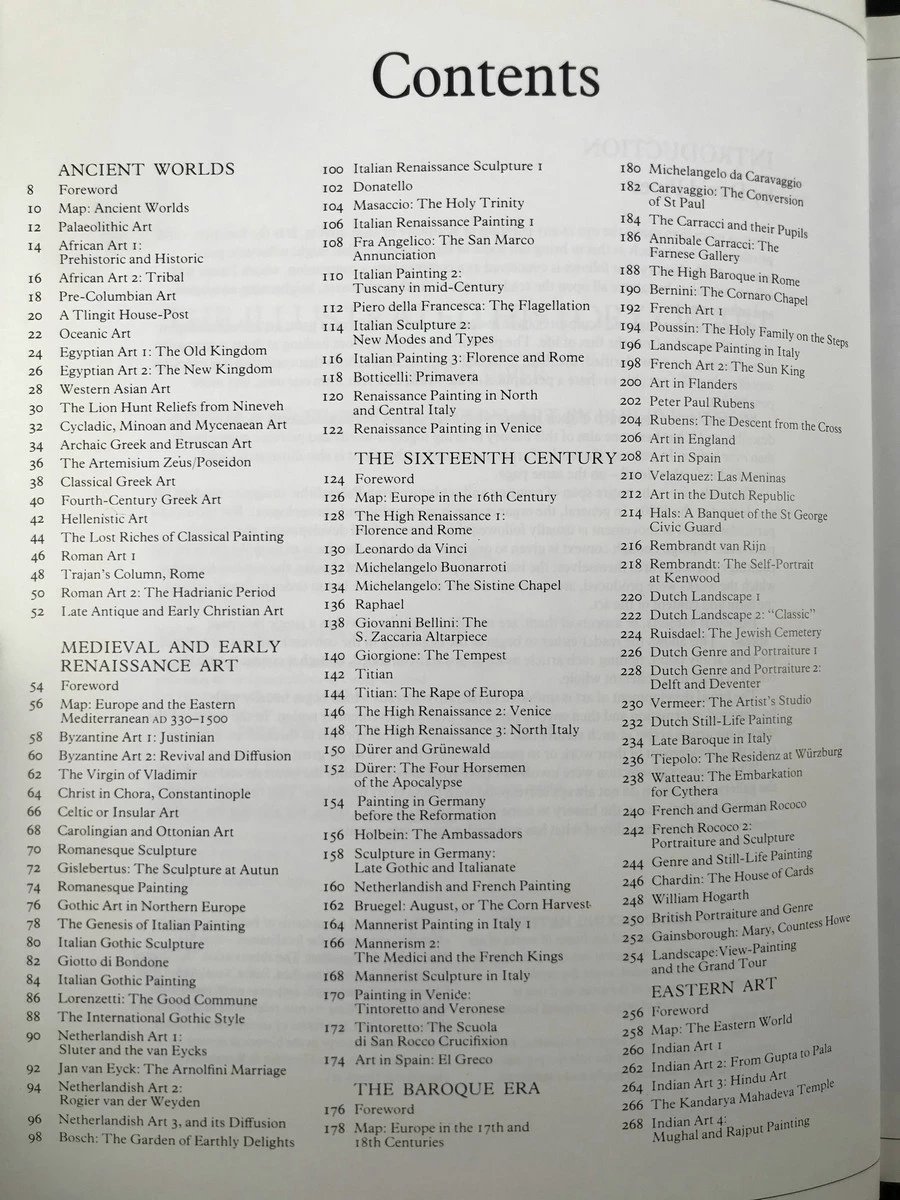 Contents

ANCIENT WORLDS
8 Foreword
10 Map: Ancient Worlds
12 Palaeolithic Art
14 African Art 1: Prehistoric and Historic
16 African Art 2: Tribal
18 Pre-Columbian Art
20 A Tlingit House-Post
22 Oceanic Art
24 Egyptian Art 1: The Old Kingdom
26 Egyptian Art 2: The New Kingdom
28 Western Asian Art
30 The Lion Hunt Reliefs from Nineveh
32 Cycladic, Minoan and Mycenaean Art
34 Archaic Greek and Etruscan Art
36 The Artemisium Zeus/Poseidon
38 Classical Greek Art
40 Fourth-Century Greek Art
42 Hellenistic Art
44 The Lost Riches of Classical Painting
46 Roman Art 1
48 Trajan's Column, Rome
50 Roman Art 2: The Hadrianic Period
52 Late Antique and Early Christian Art

MEDIEVAL AND EARLY RENAISSANCE ART
54 Foreword
56 Map: Europe and the Eastern Mediterranean AD 330–1500
58 Byzantine Art 1: Justinian
60 Byzantine Art 2: Revival and Diffusion
62 The Virgin of Vladimir
64 Christ in Chora, Constantinople
66 Celtic or Insular Art
68 Carolingian and Ottonian Art
70 Romanesque Sculpture
72 Gislebertus: The Sculpture at Autun
74 Romanesque Painting
76 Gothic Art in Northern Europe
78 The Genesis of Italian Painting
80 Italian Gothic Sculpture
82 Giotto di Bondone
84 Italian Gothic Painting
86 Lorenzetti: The Good Commune
88 The International Gothic Style
90 Netherlandish Art 1: Sluter and the van Eycks
92 Jan van Eyck: The Arnolfini Marriage
94 Netherlandish Art 2: Rogier van der Weyden
96 Netherlandish Art 3, and its Diffusion
98 Bosch: The Garden of Earthly Delights

100 Italian Renaissance Sculpture 1
102 Donatello
104 Masaccio: The Holy Trinity
106 Italian Renaissance Painting 1
108 Fra Angelico: The San Marco Annunciation
110 Italian Painting 2: Tuscany in mid-Century
112 Piero della Francesca: The Flagellation
114 Italian Sculpture 2: New Modes and Types
116 Italian Painting 3: Florence and Rome
118 Botticelli: Primavera
120 Renaissance Painting in North and Central Italy
122 Renaissance Painting in Venice

THE SIXTEENTH CENTURY
124 Foreword
126 Map: Europe in the 16th Century
128 The High Renaissance 1: Florence and Rome
130 Leonardo da Vinci
132 Michelangelo Buonarroti
134 Michelangelo: The Sistine Chapel
136 Raphael
138 Giovanni Bellini: The S. Zaccaria Altarpiece
140 Giorgione: The Tempest
142 Titian
144 Titian: The Rape of Europa
146 The High Renaissance 2: Venice
148 The High Renaissance 3: North Italy
150 Dürer and Grünewald
152 Dürer: The Four Horsemen of the Apocalypse
154 Painting in Germany before the Reformation
156 Holbein: The Ambassadors
158 Sculpture in Germany: Late Gothic and Italianate
160 Netherlandish and French Painting
162 Bruegel: August, or The Corn Harvest
164 Mannerist Painting in Italy 1
166 Mannerism 2: The Medici and the French Kings
168 Mannerist Sculpture in Italy
170 Painting in Venice: Tintoretto and Veronese
172 Tintoretto: The Scuola di San Rocco Crucifixion
174 Art in Spain: El Greco

THE BAROQUE ERA
176 Foreword
178 Map: Europe in the 17th and 18th Centuries

180 Michelangelo da Caravaggio
182 Caravaggio: The Conversion of St Paul
184 The Carracci and their Pupils
186 Annibale Carracci: The Farnese Gallery
188 The High Baroque in Rome
190 Bernini: The Cornaro Chapel
192 French Art 1
194 Poussin: The Holy Family on the Steps
196 Landscape Painting in Italy
198 French Art 2: The Sun King
200 Art in Flanders
202 Peter Paul Rubens
204 Rubens: The Descent from the Cross
206 Art in England
208 Art in Spain
210 Velazquez: Las Meninas
212 Art in the Dutch Republic
214 Hals: A Banquet of the St George Civic Guard
216 Rembrandt van Rijn
218 Rembrandt: The Self-Portrait at Kenwood
220 Dutch Landscape 1
222 Dutch Landscape 2: "Classic"
224 Ruisdael: The Jewish Cemetery
226 Dutch Genre and Portraiture 1
228 Dutch Genre and Portraiture 2: Delft and Deventer
230 Vermeer: The Artist's Studio
232 Dutch Still-Life Painting
234 Late Baroque in Italy
236 Tiepolo: The Residenz at Würzburg
238 Watteau: The Embarkation for Cythera
240 French and German Rococo
242 French Rococo 2: Portraiture and Sculpture
244 Genre and Still-Life Painting
246 Chardin: The House of Cards
248 William Hogarth
250 British Portraiture and Genre
252 Gainsborough: Mary, Countess Howe
254 Landscape: View-Painting and the Grand Tour

EASTERN ART
256 Foreword
258 Map: The Eastern World
260 Indian Art 1
262 Indian Art 2: From Gupta to Pala
264 Indian Art 3: Hindu Art
266 The Kandarya Mahadeva Temple
268 Indian Art 4: Mughal and Rajput Painting